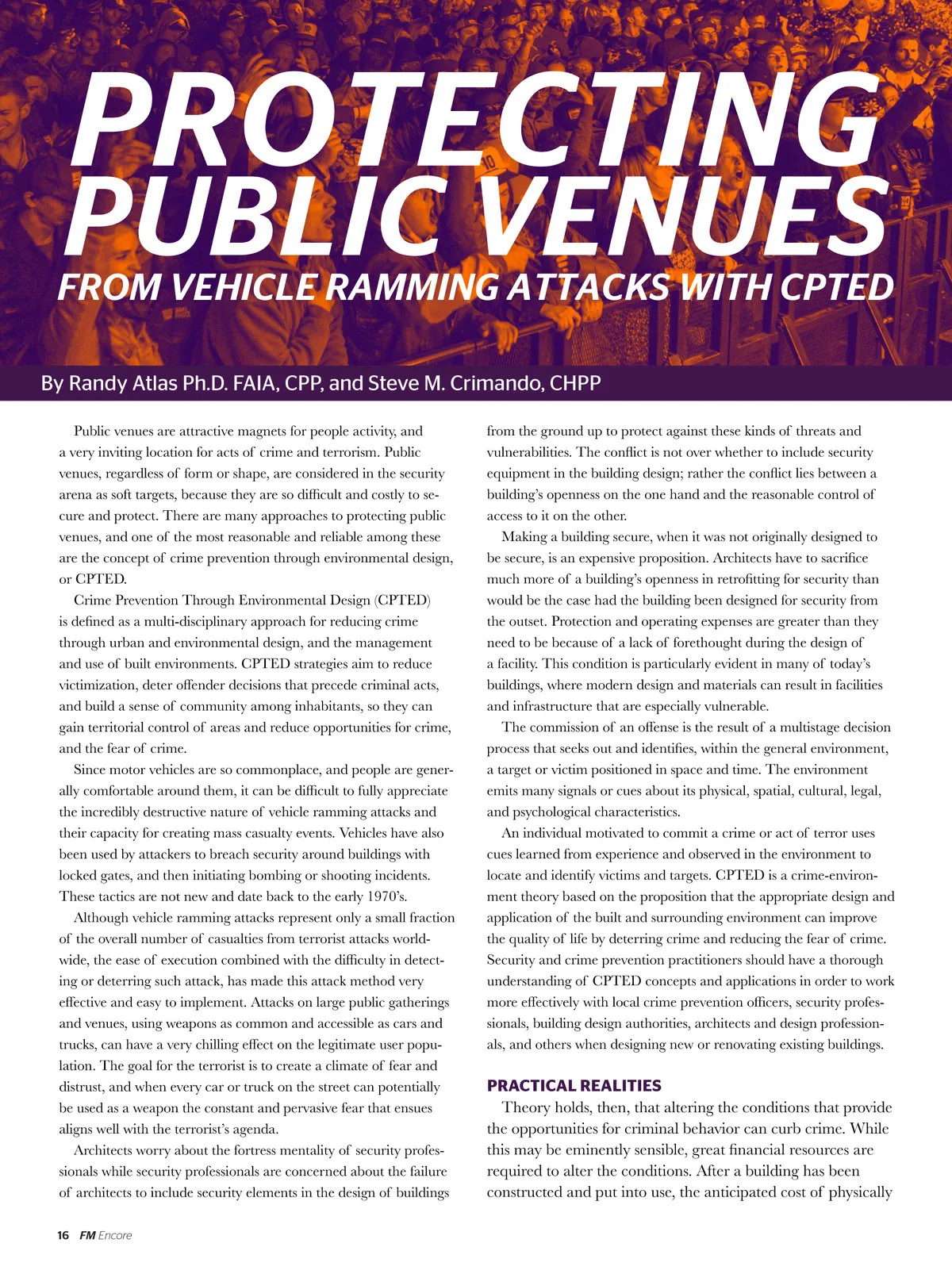 PROTECTING PUBLIC VENUES

FROM VEHICLE RAMMING ATTACKS WITH CPTED

By Randy Atlas Ph.D. FAIA, CPP, and Steve M. Crimando, CHPP

Public venues are attractive magnets for people activity, and a very inviting location for acts of crime and terrorism. Public venues, regardless of form or shape, are considered in the security arena as soft targets, because they are so difficult and costly to secure and protect. There are many approaches to protecting public venues, and one of the most reasonable and reliable among these are the concept of crime prevention through environmental design, or CPTED.

Crime Prevention Through Environmental Design (CPTED) is defined as a multi-disciplinary approach for reducing crime through urban and environmental design, and the management and use of built environments. CPTED strategies aim to reduce victimization, deter offender decisions that precede criminal acts, and build a sense of community among inhabitants, so they can gain territorial control of areas and reduce opportunities for crime, and the fear of crime.

Since motor vehicles are so commonplace, and people are generally comfortable around them, it can be difficult to fully appreciate the incredibly destructive nature of vehicle ramming attacks and their capacity for creating mass casualty events. Vehicles have also been used by attackers to breach security around buildings with locked gates, and then initiating bombing or shooting incidents. These tactics are not new and date back to the early 1970's.

Although vehicle ramming attacks represent only a small fraction of the overall number of casualties from terrorist attacks worldwide, the ease of execution combined with the difficulty in detecting or deterring such attack, has made this attack method very effective and easy to implement. Attacks on large public gatherings and venues, using weapons as common and accessible as cars and trucks, can have a very chilling effect on the legitimate user population. The goal for the terrorist is to create a climate of fear and distrust, and when every car or truck on the street can potentially be used as a weapon the constant and pervasive fear that ensues aligns well with the terrorist's agenda.

Architects worry about the fortress mentality of security professionals while security professionals are concerned about the failure of architects to include security elements in the design of buildings from the ground up to protect against these kinds of threats and vulnerabilities. The conflict is not over whether to include security equipment in the building design; rather the conflict lies between a building's openness on the one hand and the reasonable control of access to it on the other.

Making a building secure, when it was not originally designed to be secure, is an expensive proposition. Architects have to sacrifice much more of a building's openness in retrofitting for security than would be the case had the building been designed for security from the outset. Protection and operating expenses are greater than they need to be because of a lack of forethought during the design of a facility. This condition is particularly evident in many of today's buildings, where modern design and materials can result in facilities and infrastructure that are especially vulnerable.

The commission of an offense is the result of a multistage decision process that seeks out and identifies, within the general environment, a target or victim positioned in space and time. The environment emits many signals or cues about its physical, spatial, cultural, legal, and psychological characteristics.

An individual motivated to commit a crime or act of terror uses cues learned from experience and observed in the environment to locate and identify victims and targets. CPTED is a crime-environment theory based on the proposition that the appropriate design and application of the built and surrounding environment can improve the quality of life by deterring crime and reducing the fear of crime. Security and crime prevention practitioners should have a thorough understanding of CPTED concepts and applications in order to work more effectively with local crime prevention officers, security professionals, building design authorities, architects and design professionals, and others when designing new or renovating existing buildings.

PRACTICAL REALITIES

Theory holds, then, that altering the conditions that provide the opportunities for criminal behavior can curb crime. While this may be eminently sensible, great financial resources are required to alter the conditions. After a building has been constructed and put into use, the anticipated cost of physically

16 FM Encore